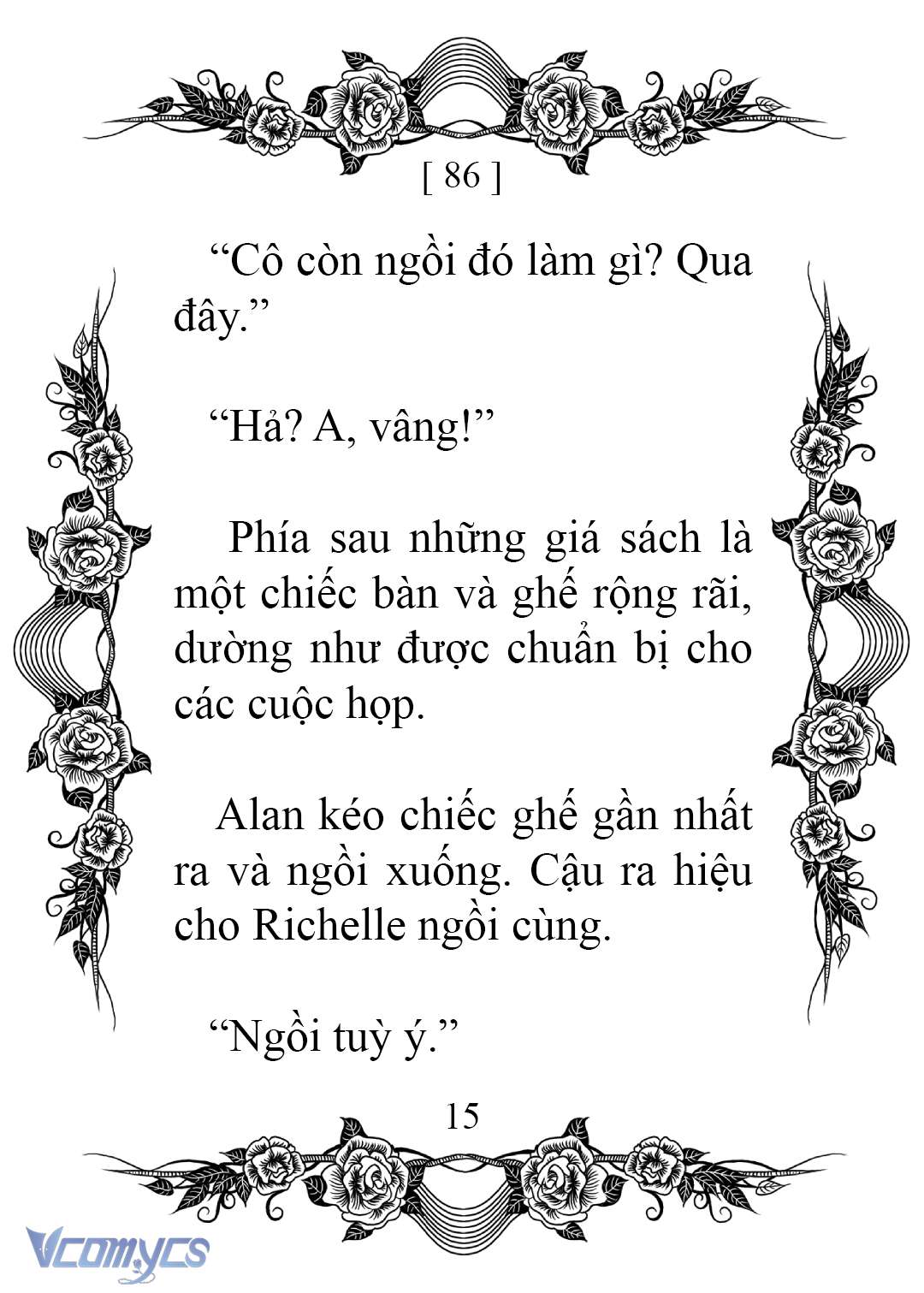 [ 86 ]

“Cô còn ngồi đó làm gì? Qua đây.”

“Hả? A, vâng!”

Phía sau những giá sách là một chiếc bàn và ghế rộng rãi, dường như được chuẩn bị cho các cuộc họp.

Alan kéo chiếc ghế gần nhất ra và ngồi xuống. Cậu ra hiệu cho Richelle ngồi cùng.

“Ngồi tuỳ ý.”

15

Vcomycs